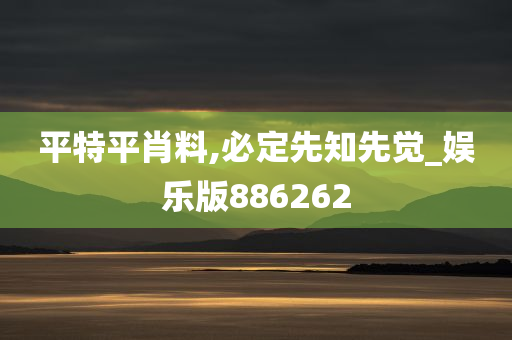 平特平肖料,必定先知先觉_娱乐版886262